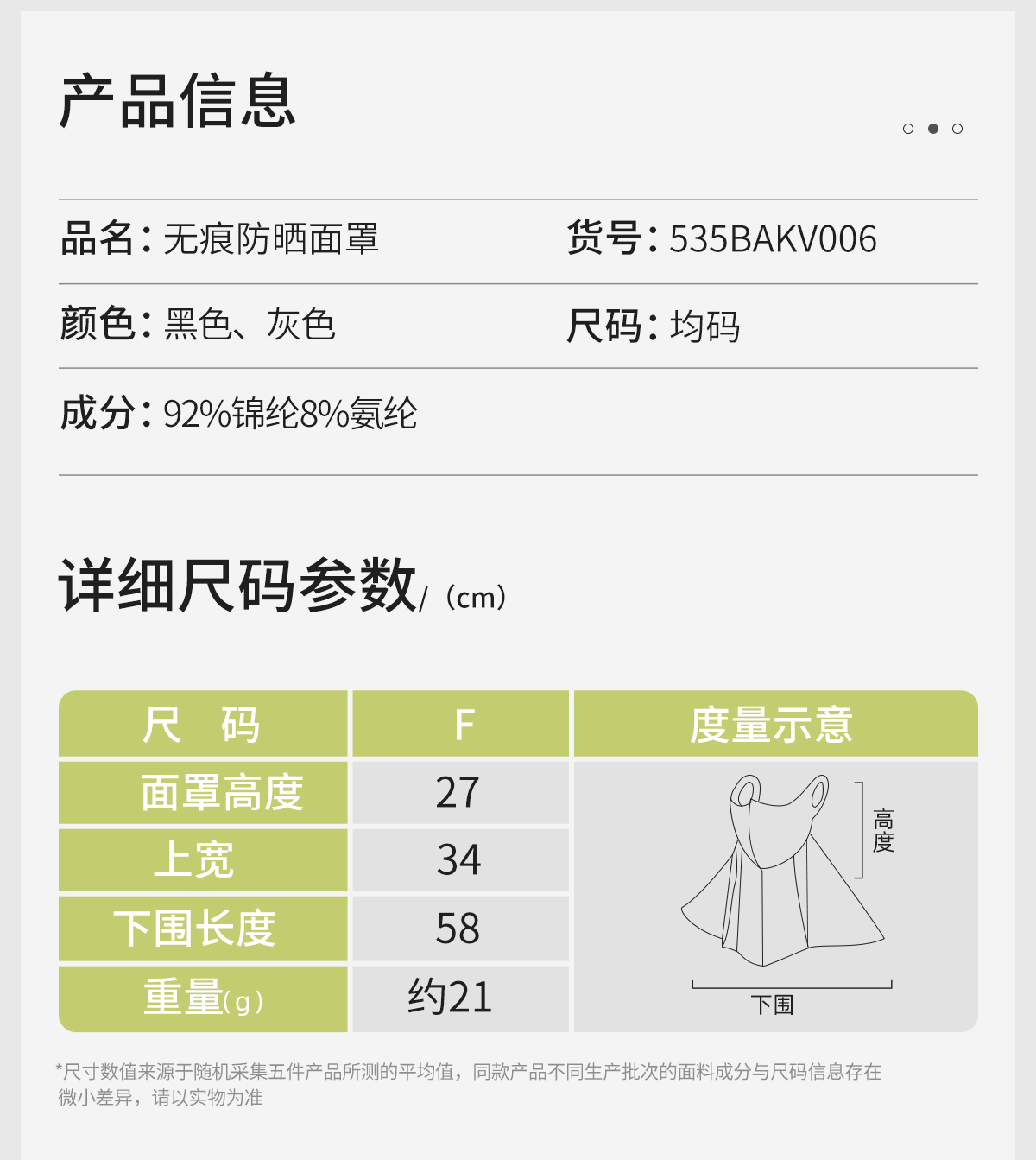 产品信息

品名：无痕防晒面罩

货号：535BAKV006

颜色：黑色、灰色

尺码：均码

成分：92%锦纶8%氨纶

详细尺码参数/（cm）

| 尺 码 | F | 度量示意 |
|---|---|---|
| 面罩高度 | 27 | 高度 下围 |
| 上宽 | 34 | |
| 下围长度 | 58 | |
| 重量(g) | 约21 | |

*尺寸数值来源于随机采集五件产品所测的平均值，同款产品不同生产批次的面料成分与尺码信息存在微小差异，请以实物为准